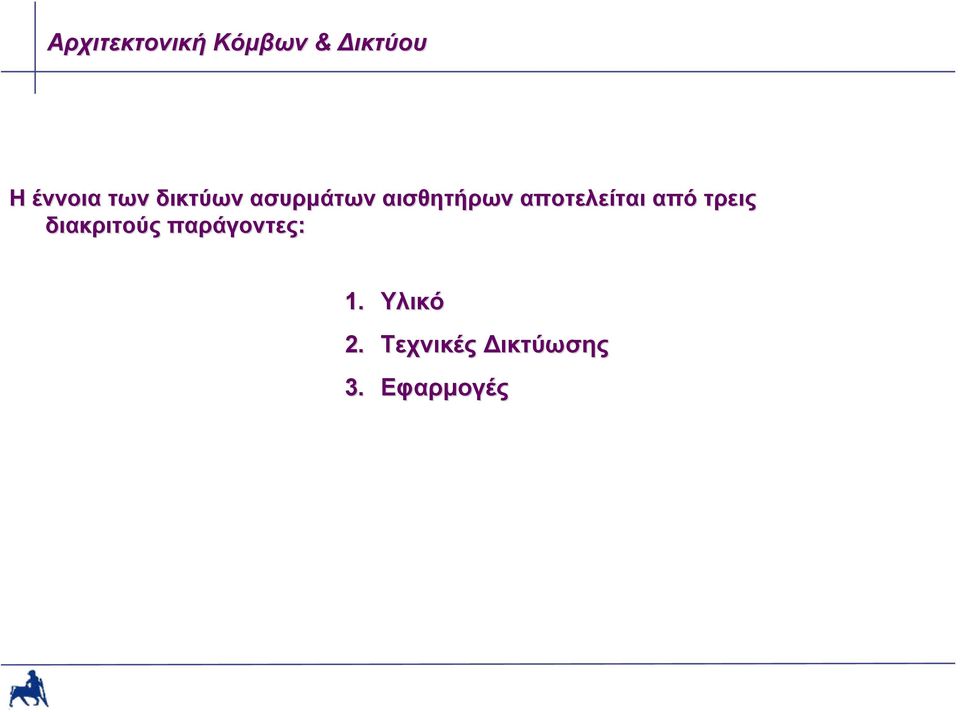 Αρχιτεκτονική Κόμβων & Δικτύου

Η έννοια των δικτύων ασυρμάτων αισθητήρων αποτελείται από τρεις διακριτούς παράγοντες:

1. Υλικό
2. Τεχνικές Δικτύωσης
3. Εφαρμογές